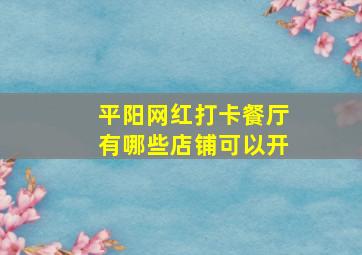 平阳网红打卡餐厅
有哪些店铺可以开